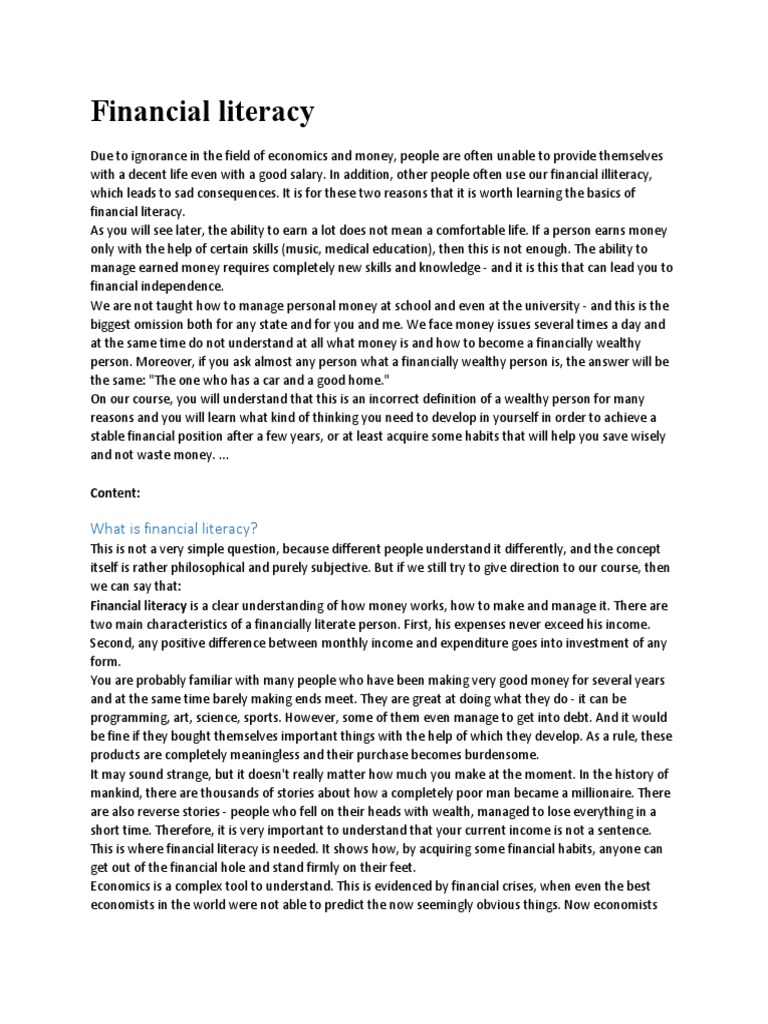 Financial literacy

Due to ignorance in the field of economics and money, people are often unable to provide themselves with a decent life even with a good salary. In addition, other people often use our financial illiteracy, which leads to sad consequences. It is for these two reasons that it is worth learning the basics of financial literacy.
As you will see later, the ability to earn a lot does not mean a comfortable life. If a person earns money only with the help of certain skills (music, medical education), then this is not enough. The ability to manage earned money requires completely new skills and knowledge - and it is this that can lead you to financial independence.
We are not taught how to manage personal money at school and even at the university - and this is the biggest omission both for any state and for you and me. We face money issues several times a day and at the same time do not understand at all what money is and how to become a financially wealthy person. Moreover, if you ask almost any person what a financially wealthy person is, the answer will be the same: "The one who has a car and a good home."
On our course, you will understand that this is an incorrect definition of a wealthy person for many reasons and you will learn what kind of thinking you need to develop in yourself in order to achieve a stable financial position after a few years, or at least acquire some habits that will help you save wisely and not waste money. ...

Content:

What is financial literacy?
This is not a very simple question, because different people understand it differently, and the concept itself is rather philosophical and purely subjective. But if we still try to give direction to our course, then we can say that:
Financial literacy is a clear understanding of how money works, how to make and manage it. There are two main characteristics of a financially literate person. First, his expenses never exceed his income. Second, any positive difference between monthly income and expenditure goes into investment of any form.
You are probably familiar with many people who have been making very good money for several years and at the same time barely making ends meet. They are great at doing what they do - it can be programming, art, science, sports. However, some of them even manage to get into debt. And it would be fine if they bought themselves important things with the help of which they develop. As a rule, these products are completely meaningless and their purchase becomes burdensome.
It may sound strange, but it doesn't really matter how much you make at the moment. In the history of mankind, there are thousands of stories about how a completely poor man became a millionaire. There are also reverse stories - people who fell on their heads with wealth, managed to lose everything in a short time. Therefore, it is very important to understand that your current income is not a sentence.
This is where financial literacy is needed. It shows how, by acquiring some financial habits, anyone can get out of the financial hole and stand firmly on their feet.
Economics is a complex tool to understand. This is evidenced by financial crises, when even the best economists in the world were not able to predict the now seemingly obvious things. Now economists